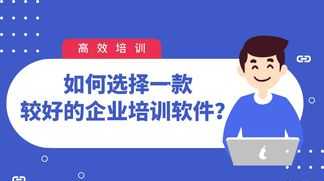 高效培训

如何选择一款
较好的企业培训软件?